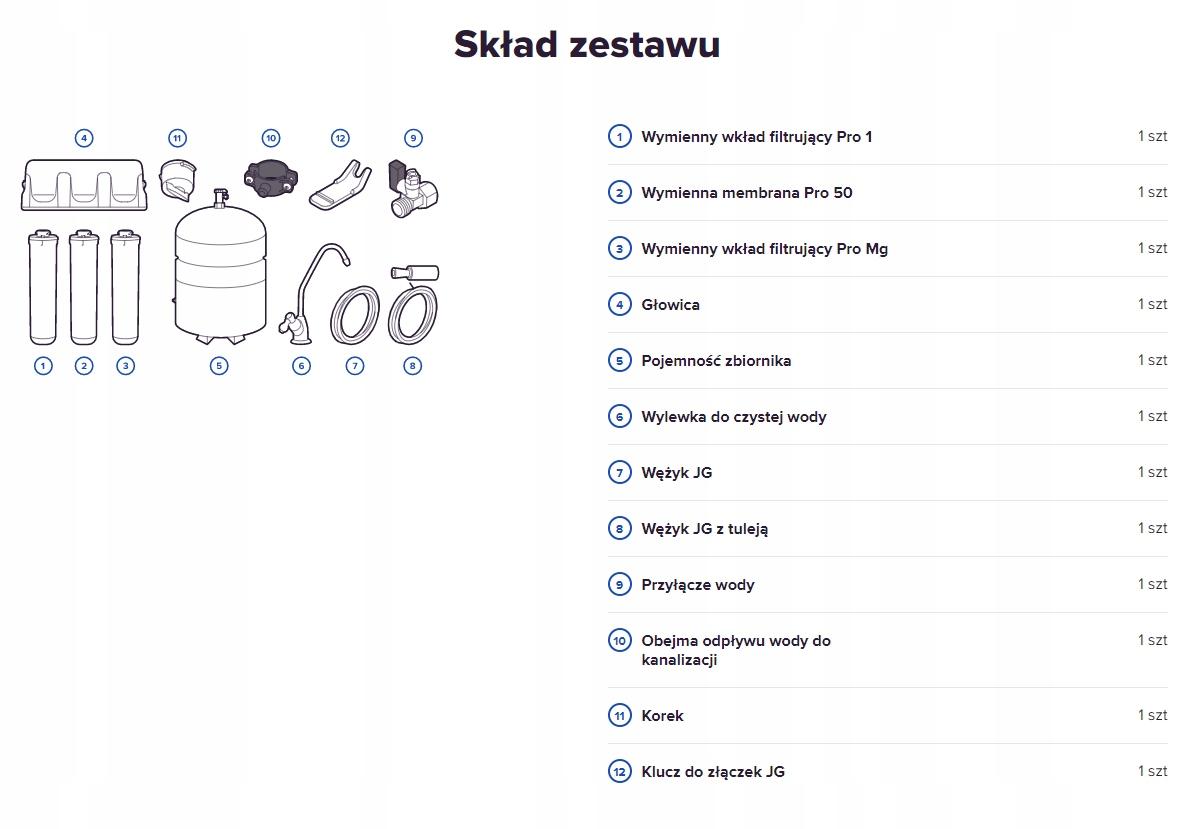 Skład zestawu

4 11 10 12 9

1 2 3 5 6 7 8

| | | |
|---|---|---|
| 1 | Wymienny wkład filtrujący Pro 1 | 1 szt |
| 2 | Wymienna membrana Pro 50 | 1 szt |
| 3 | Wymienny wkład filtrujący Pro Mg | 1 szt |
| 4 | Głowica | 1 szt |
| 5 | Pojemność zbiornika | 1 szt |
| 6 | Wylewka do czystej wody | 1 szt |
| 7 | Wężyk JG | 1 szt |
| 8 | Wężyk JG z tuleją | 1 szt |
| 9 | Przyłącze wody | 1 szt |
| 10 | Obejma odpływu wody do kanalizacji | 1 szt |
| 11 | Korek | 1 szt |
| 12 | Klucz do złączek JG | 1 szt |